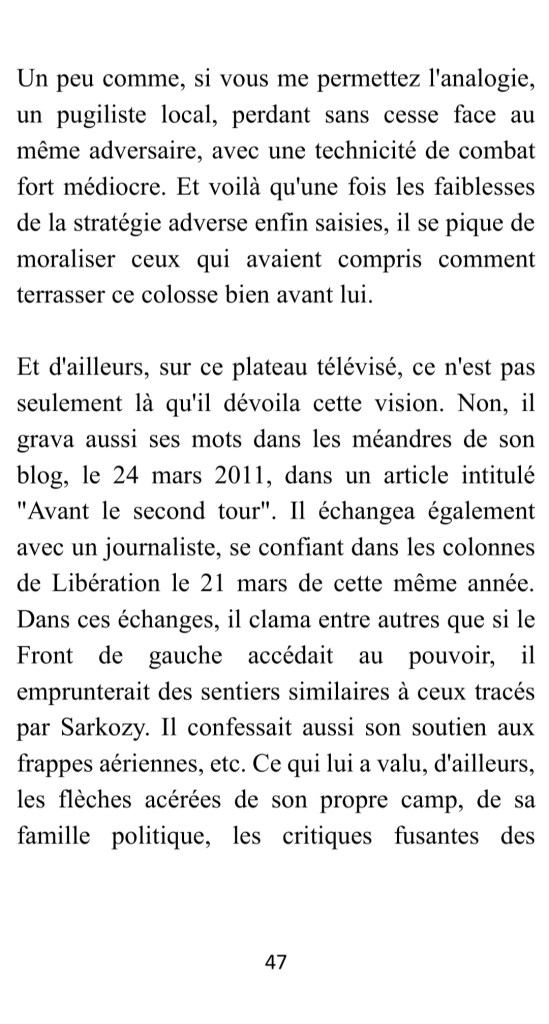 Un peu comme, si vous me permettez l'analogie, un pugiliste local, perdant sans cesse face au même adversaire, avec une technicité de combat fort médiocre. Et voilà qu'une fois les faiblesses de la stratégie adverse enfin saisies, il se pique de moraliser ceux qui avaient compris comment terrasser ce colosse bien avant lui.

Et d'ailleurs, sur ce plateau télévisé, ce n'est pas seulement là qu'il dévoila cette vision. Non, il grava aussi ses mots dans les méandres de son blog, le 24 mars 2011, dans un article intitulé "Avant le second tour". Il échangea également avec un journaliste, se confiant dans les colonnes de Libération le 21 mars de cette même année. Dans ces échanges, il clama entre autres que si le Front de gauche accédait au pouvoir, il emprunterait des sentiers similaires à ceux tracés par Sarkozy. Il confessait aussi son soutien aux frappes aériennes, etc. Ce qui lui a valu, d'ailleurs, les flèches acérées de son propre camp, de sa famille politique, les critiques fusantes des

47